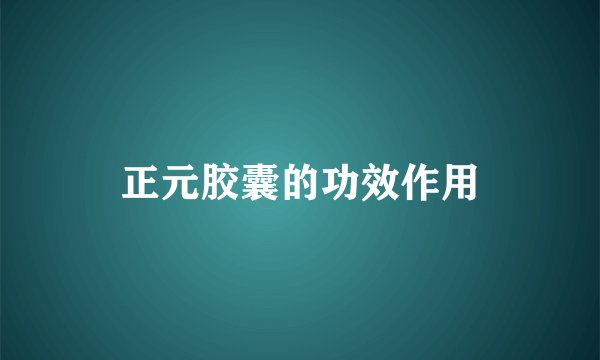 正元胶囊的功效作用